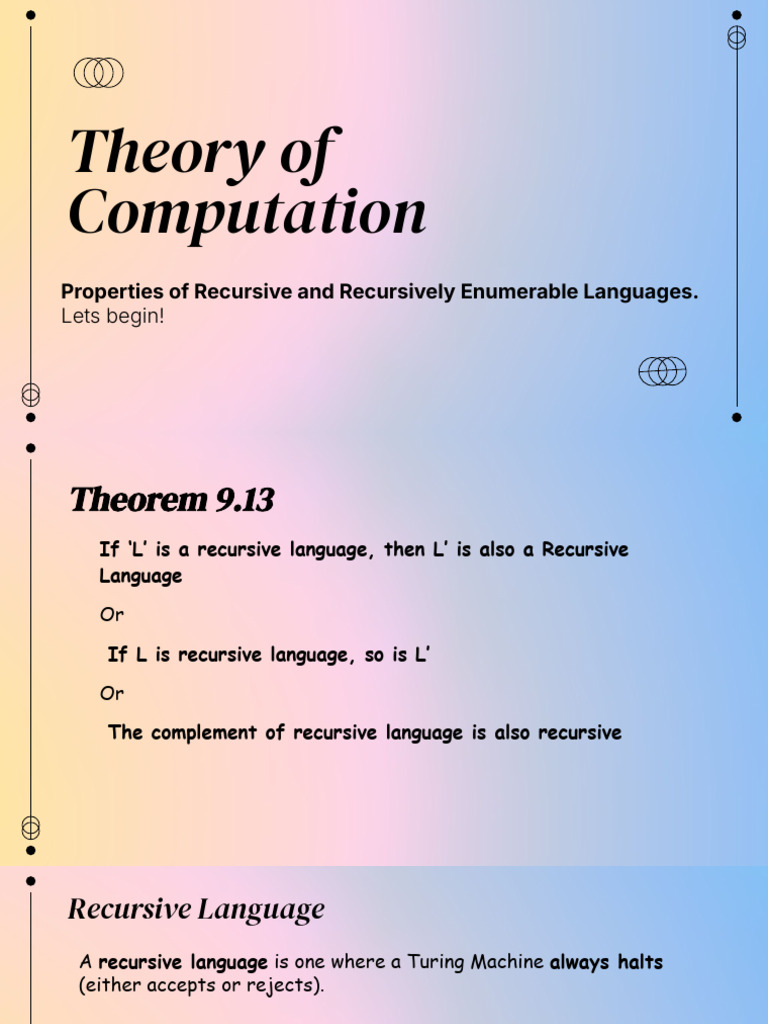 Theory of Computation

Properties of Recursive and Recursively Enumerable Languages.
Lets begin!

Theorem 9.13

If 'L' is a recursive language, then L' is also a Recursive Language

Or

If L is recursive language, so is L'

Or

The complement of recursive language is also recursive

Recursive Language

A recursive language is one where a Turing Machine always halts (either accepts or rejects).